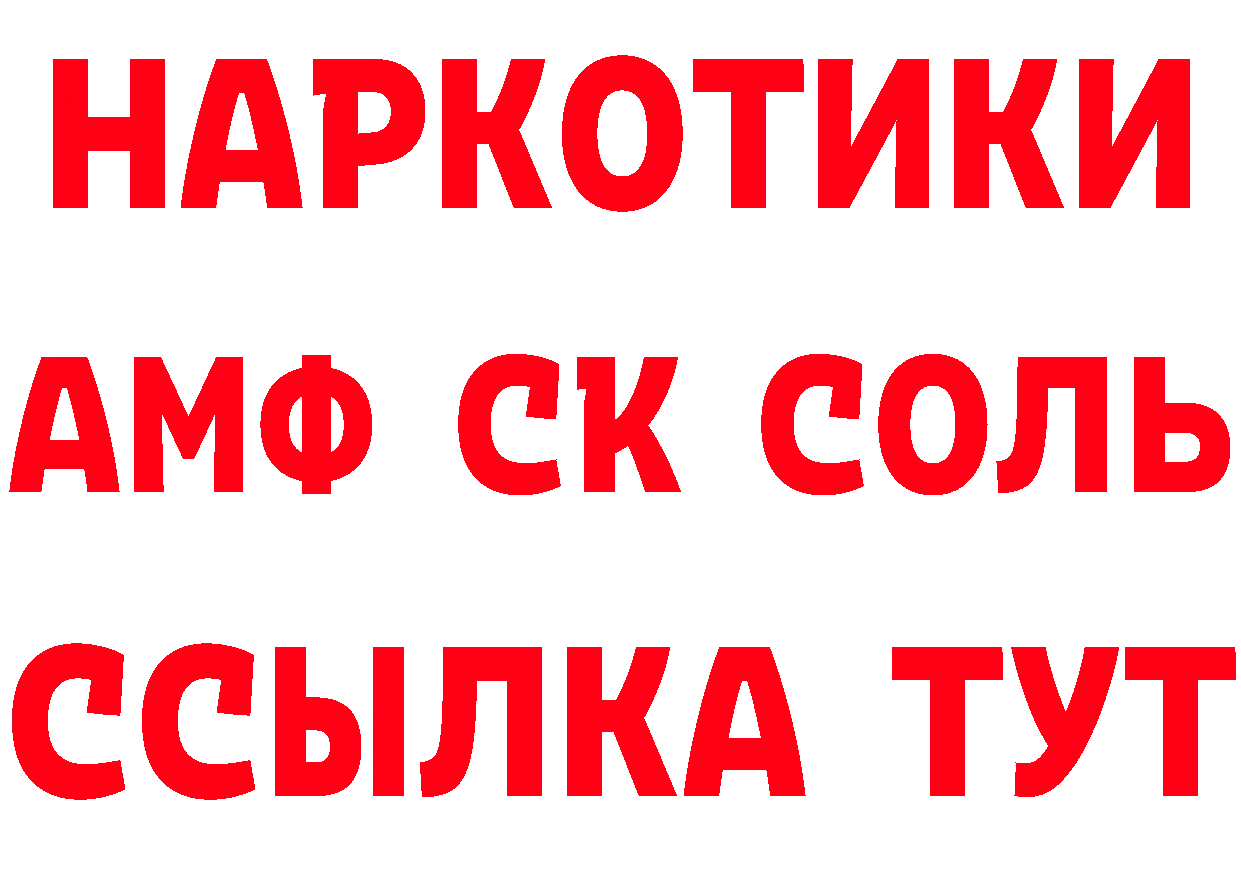 НАРКОТИКИ

АМФ СК СОЛЬ

ССЫЛКА ТУТ